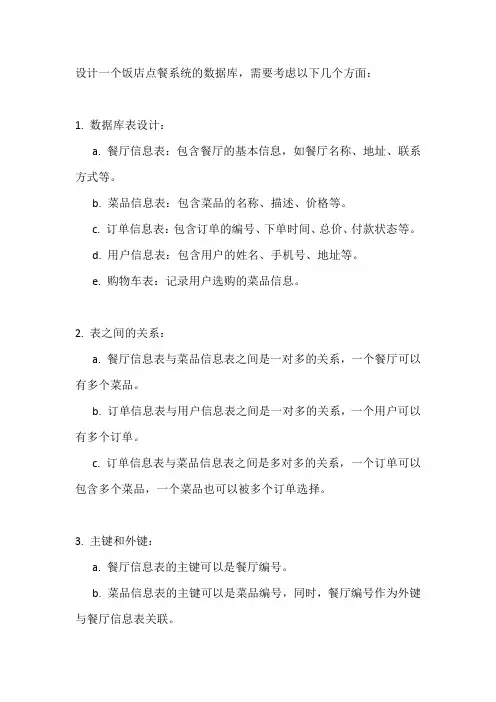 设计一个饭店点餐系统的数据库，需要考虑以下几个方面：

1. 数据库表设计：

a. 餐厅信息表：包含餐厅的基本信息，如餐厅名称、地址、联系方式等。

b. 菜品信息表：包含菜品的名称、描述、价格等。

c. 订单信息表：包含订单的编号、下单时间、总价、付款状态等。

d. 用户信息表：包含用户的姓名、手机号、地址等。

e. 购物车表：记录用户选购的菜品信息。

2. 表之间的关系：

a. 餐厅信息表与菜品信息表之间是一对多的关系，一个餐厅可以有多个菜品。

b. 订单信息表与用户信息表之间是一对多的关系，一个用户可以有多个订单。

c. 订单信息表与菜品信息表之间是多对多的关系，一个订单可以包含多个菜品，一个菜品也可以被多个订单选择。

3. 主键和外键：

a. 餐厅信息表的主键可以是餐厅编号。

b. 菜品信息表的主键可以是菜品编号，同时，餐厅编号作为外键与餐厅信息表关联。